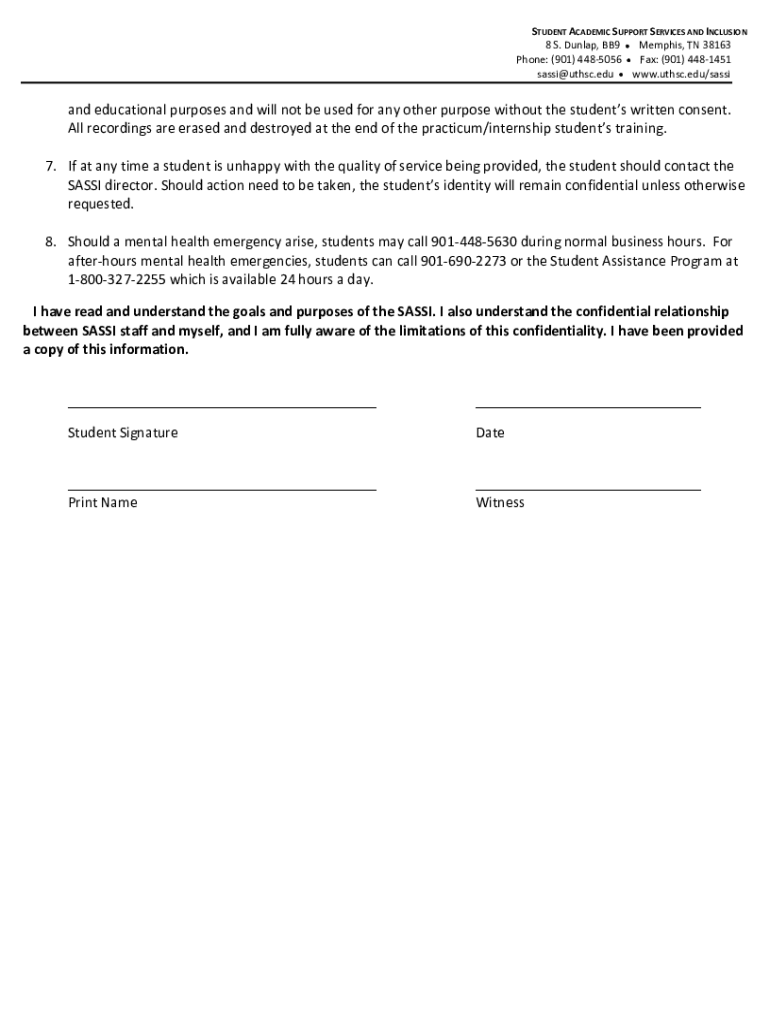 STUDENT ACADEMIC SUPPORT SERVICES AND INCLUSION
8 S. Dunlap, BB9 • Memphis, TN 38163
Phone: (901) 448-5056 • Fax: (901) 448-1451
sassi@uthsc.edu • www.uthsc.edu/sassi

and educational purposes and will not be used for any other purpose without the student's written consent. All recordings are erased and destroyed at the end of the practicum/internship student's training.

7. If at any time a student is unhappy with the quality of service being provided, the student should contact the SASSI director. Should action need to be taken, the student's identity will remain confidential unless otherwise requested.

8. Should a mental health emergency arise, students may call 901-448-5630 during normal business hours. For after-hours mental health emergencies, students can call 901-690-2273 or the Student Assistance Program at 1-800-327-2255 which is available 24 hours a day.

I have read and understand the goals and purposes of the SASSI. I also understand the confidential relationship between SASSI staff and myself, and I am fully aware of the limitations of this confidentiality. I have been provided a copy of this information.

Student Signature

Date

Print Name

Witness